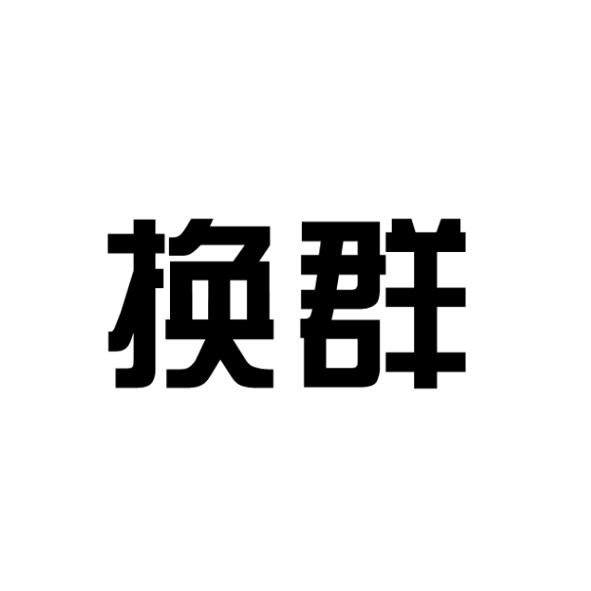 换群